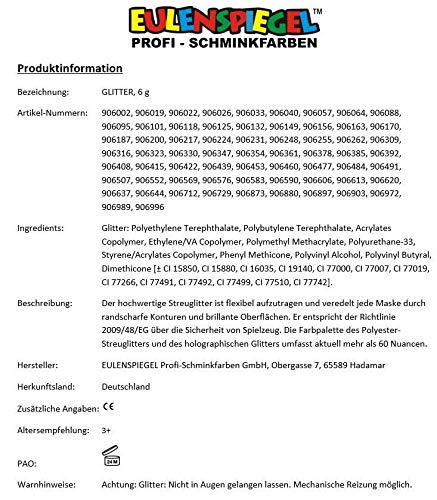 EULENSPIEGEL™
PROFI - SCHMINKFARBEN

Produktinformation

Bezeichnung: GLITTER, 6 g

Artikel-Nummern: 906002, 906019, 906022, 906026, 906033, 906040, 906057, 906064, 906088, 906095, 906101, 906118, 906125, 906132, 906149, 906156, 906163, 906170, 906187, 906200, 906217, 906224, 906231, 906248, 906255, 906262, 906309, 906316, 906323, 906330, 906347, 906354, 906361, 906378, 906385, 906392, 906408, 906415, 906422, 906439, 906453, 906460, 906477, 906484, 906491, 906507, 906552, 906569, 906576, 906583, 906590, 906606, 906613, 906620, 906637, 906644, 906712, 906729, 906873, 906880, 906897, 906903, 906972, 906989, 906996

Ingredients: Glitter: Polyethylene Terephthalate, Polybutylene Terephthalate, Acrylates Copolymer, Ethylene/VA Copolymer, Polymethyl Methacrylate, Polyurethane-33, Styrene/Acrylates Copolymer, Phenyl Methicone, Polyvinyl Alcohol, Polyvinyl Butyral, Dimethicone [± CI 15850, CI 15880, CI 16035, CI 19140, CI 77000, CI 77007, CI 77019, CI 77266, CI 77491, CI 77492, CI 77499, CI 77510, CI 77742].

Beschreibung: Der hochwertige Streuglitter ist flexibel aufzutragen und veredelt jede Maske durch randscharfe Konturen und brillante Oberflächen. Er entspricht der Richtlinie 2009/48/EG über die Sicherheit von Spielzeug. Die Farbpalette des Polyester-Streuglitters und des holographischen Glitters umfasst aktuell mehr als 60 Nuancen.

Hersteller: EULENSPIEGEL Profi-Schminkfarben GmbH, Obergasse 7, 65589 Hadamar

Herkunftsland: Deutschland

Zusätzliche Angaben: CE

Altersempfehlung: 3+

PAO: 24 M

Warnhinweise: Achtung: Glitter: Nicht in Augen gelangen lassen. Mechanische Reizung möglich.